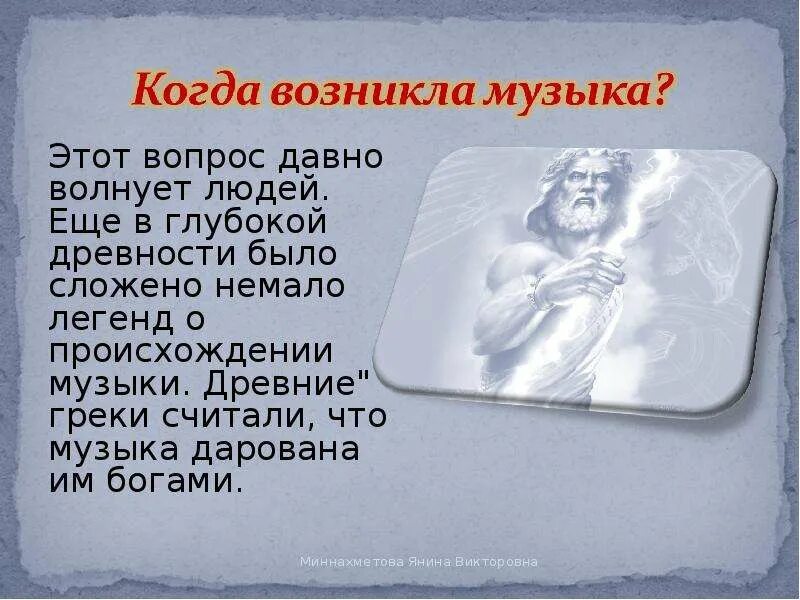 Когда возникла музыка?

Этот вопрос давно волнует людей. Еще в глубокой древности было сложено немало легенд о происхождении музыки. Древние" греки считали, что музыка дарована им богами.

Миннахметова Янина Викторовна